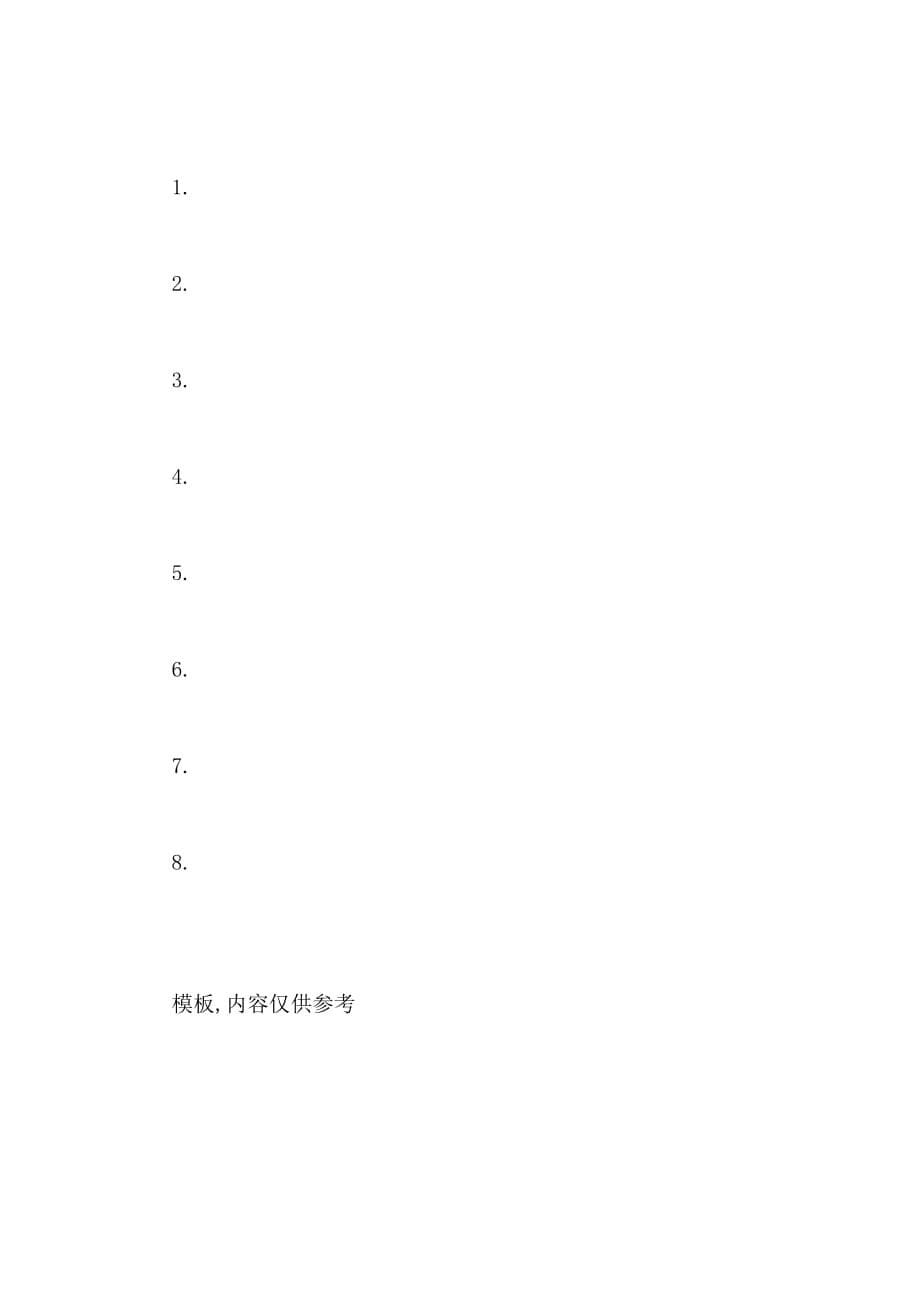 1.

2.

3.

4.

5.

6.

7.

8.

模板,内容仅供参考